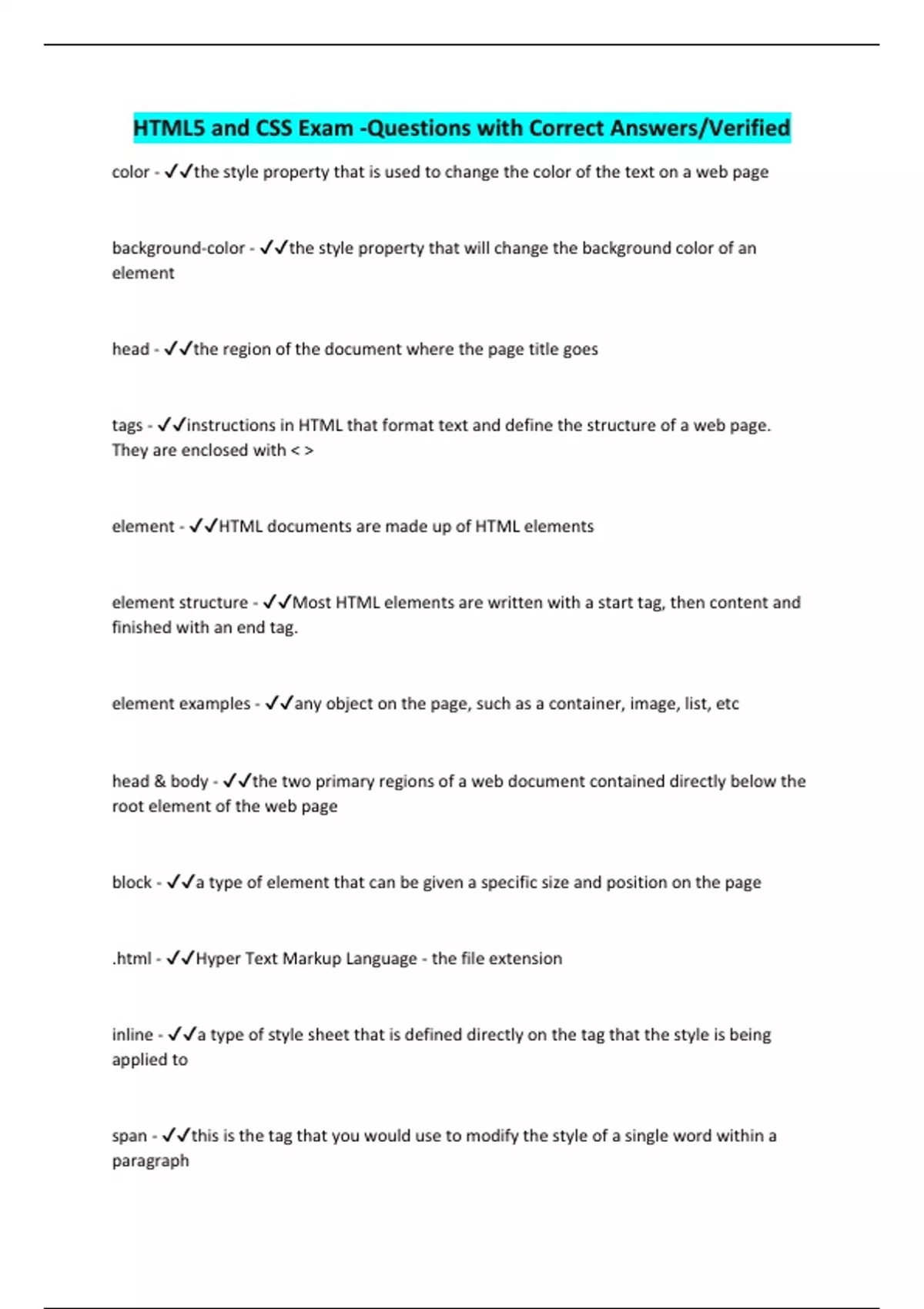 HTML5 and CSS Exam -Questions with Correct Answers/Verified

color - ✓✓the style property that is used to change the color of the text on a web page

background-color - ✓✓the style property that will change the background color of an element

head - ✓✓the region of the document where the page title goes

tags - ✓✓instructions in HTML that format text and define the structure of a web page. They are enclosed with < >

element - ✓✓HTML documents are made up of HTML elements

element structure - ✓✓Most HTML elements are written with a start tag, then content and finished with an end tag.

element examples - ✓✓any object on the page, such as a container, image, list, etc

head & body - ✓✓the two primary regions of a web document contained directly below the root element of the web page

block - ✓✓a type of element that can be given a specific size and position on the page

.html - ✓✓Hyper Text Markup Language - the file extension

inline - ✓✓a type of style sheet that is defined directly on the tag that the style is being applied to

span - ✓✓this is the tag that you would use to modify the style of a single word within a paragraph